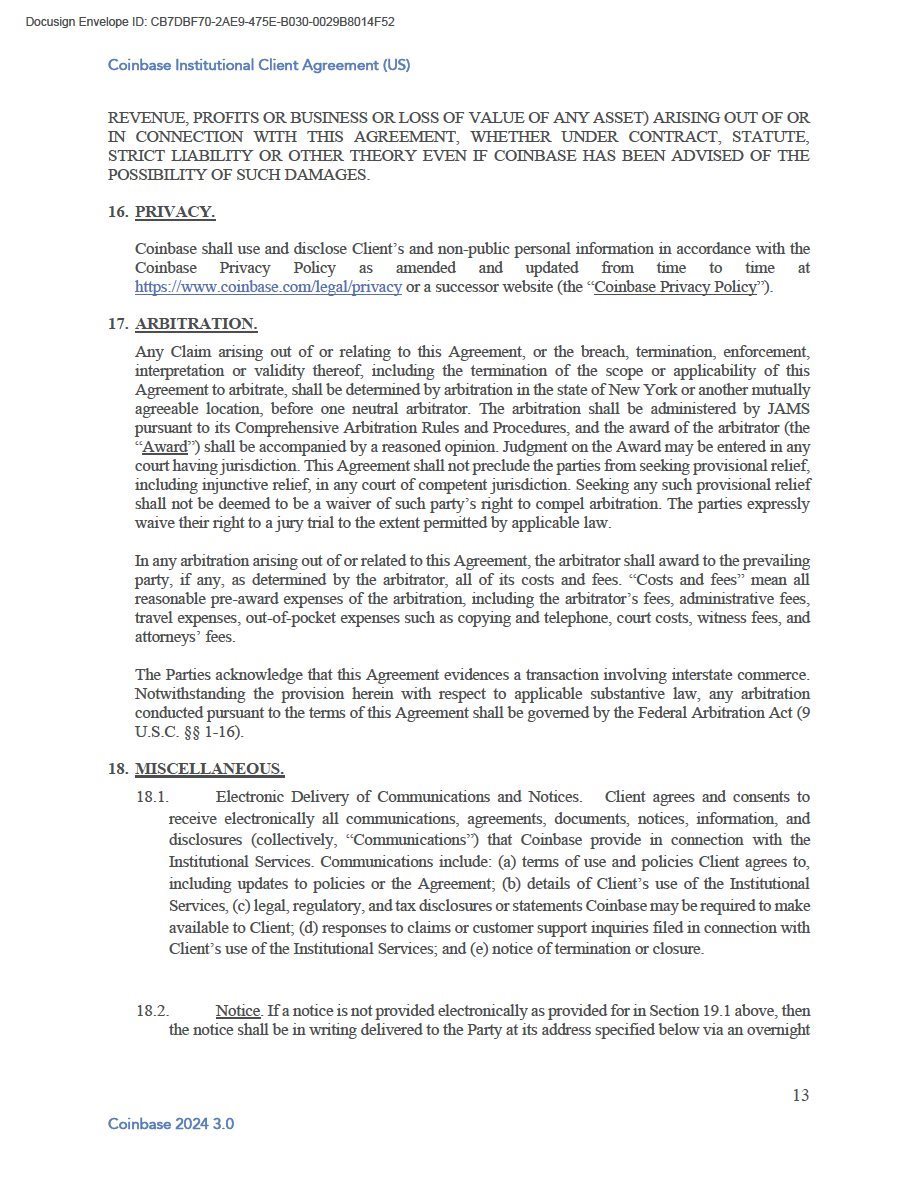 Docusign Envelope ID: CB7DBF70-2AE9-475E-B030-0029B8014F52

Coinbase Institutional Client Agreement (US)

REVENUE, PROFITS OR BUSINESS OR LOSS OF VALUE OF ANY ASSET) ARISING OUT OF OR IN CONNECTION WITH THIS AGREEMENT, WHETHER UNDER CONTRACT, STATUTE, STRICT LIABILITY OR OTHER THEORY EVEN IF COINBASE HAS BEEN ADVISED OF THE POSSIBILITY OF SUCH DAMAGES.

16. PRIVACY.

Coinbase shall use and disclose Client's and non-public personal information in accordance with the Coinbase Privacy Policy as amended and updated from time to time at https://www.coinbase.com/legal/privacy or a successor website (the "Coinbase Privacy Policy").

17. ARBITRATION.

Any Claim arising out of or relating to this Agreement, or the breach, termination, enforcement, interpretation or validity thereof, including the termination of the scope or applicability of this Agreement to arbitrate, shall be determined by arbitration in the state of New York or another mutually agreeable location, before one neutral arbitrator. The arbitration shall be administered by JAMS pursuant to its Comprehensive Arbitration Rules and Procedures, and the award of the arbitrator (the "Award") shall be accompanied by a reasoned opinion. Judgment on the Award may be entered in any court having jurisdiction. This Agreement shall not preclude the parties from seeking provisional relief, including injunctive relief, in any court of competent jurisdiction. Seeking any such provisional relief shall not be deemed to be a waiver of such party's right to compel arbitration. The parties expressly waive their right to a jury trial to the extent permitted by applicable law.

In any arbitration arising out of or related to this Agreement, the arbitrator shall award to the prevailing party, if any, as determined by the arbitrator, all of its costs and fees. "Costs and fees" mean all reasonable pre-award expenses of the arbitration, including the arbitrator's fees, administrative fees, travel expenses, out-of-pocket expenses such as copying and telephone, court costs, witness fees, and attorneys' fees.

The Parties acknowledge that this Agreement evidences a transaction involving interstate commerce. Notwithstanding the provision herein with respect to applicable substantive law, any arbitration conducted pursuant to the terms of this Agreement shall be governed by the Federal Arbitration Act (9 U.S.C. §§ 1-16).

18. MISCELLANEOUS.

18.1. Electronic Delivery of Communications and Notices. Client agrees and consents to receive electronically all communications, agreements, documents, notices, information, and disclosures (collectively, "Communications") that Coinbase provide in connection with the Institutional Services. Communications include: (a) terms of use and policies Client agrees to, including updates to policies or the Agreement; (b) details of Client's use of the Institutional Services, (c) legal, regulatory, and tax disclosures or statements Coinbase may be required to make available to Client; (d) responses to claims or customer support inquiries filed in connection with Client's use of the Institutional Services; and (e) notice of termination or closure.

18.2. Notice. If a notice is not provided electronically as provided for in Section 19.1 above, then the notice shall be in writing delivered to the Party at its address specified below via an overnight

13

Coinbase 2024 3.0